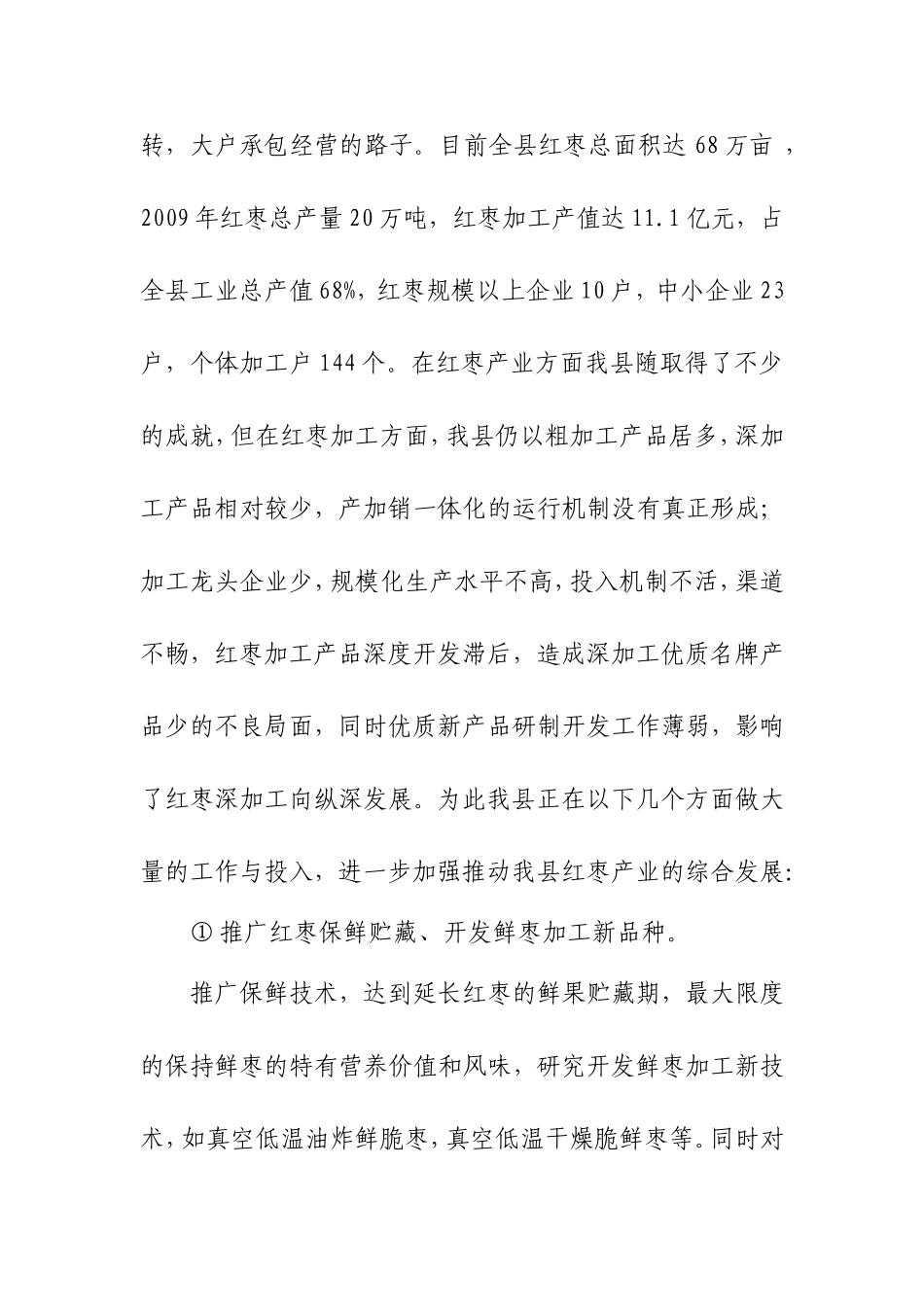 转，大户承包经营的路子。目前全县红枣总面积达 68 万亩 ，2009 年红枣总产量 20 万吨，红枣加工产值达 11.1 亿元，占全县工业总产值 68%，红枣规模以上企业 10 户，中小企业 23 户，个体加工户 144 个。在红枣产业方面我县随取得了不少的成就，但在红枣加工方面，我县仍以粗加工产品居多，深加工产品相对较少，产加销一体化的运行机制没有真正形成；加工龙头企业少，规模化生产水平不高，投入机制不活，渠道不畅，红枣加工产品深度开发滞后，造成深加工优质名牌产品少的不良局面，同时优质新产品研制开发工作薄弱，影响了红枣深加工向纵深发展。为此我县正在以下几个方面做大量的工作与投入，进一步加强推动我县红枣产业的综合发展：

① 推广红枣保鲜贮藏、开发鲜枣加工新品种。

推广保鲜技术，达到延长红枣的鲜果贮藏期，最大限度的保持鲜枣的特有营养价值和风味，研究开发鲜枣加工新技术，如真空低温油炸鲜脆枣，真空低温干燥脆鲜枣等。同时对